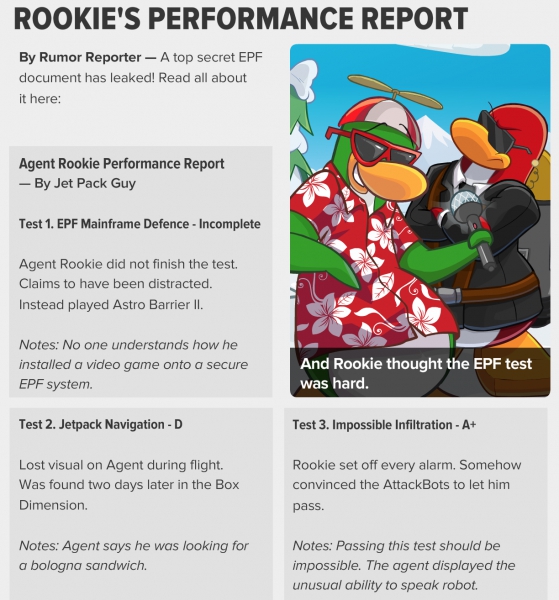 ROOKIE'S PERFORMANCE REPORT

By Rumor Reporter — A top secret EPF document has leaked! Read all about it here:

Agent Rookie Performance Report — By Jet Pack Guy

Test 1. EPF Mainframe Defence - Incomplete

Agent Rookie did not finish the test. Claims to have been distracted. Instead played Astro Barrier II.

Notes: No one understands how he installed a video game onto a secure EPF system.

And Rookie thought the EPF test was hard.

Test 2. Jetpack Navigation - D

Lost visual on Agent during flight. Was found two days later in the Box Dimension.

Notes: Agent says he was looking for a bologna sandwich.

Test 3. Impossible Infiltration - A+

Rookie set off every alarm. Somehow convinced the AttackBots to let him pass.

Notes: Passing this test should be impossible. The agent displayed the unusual ability to speak robot.